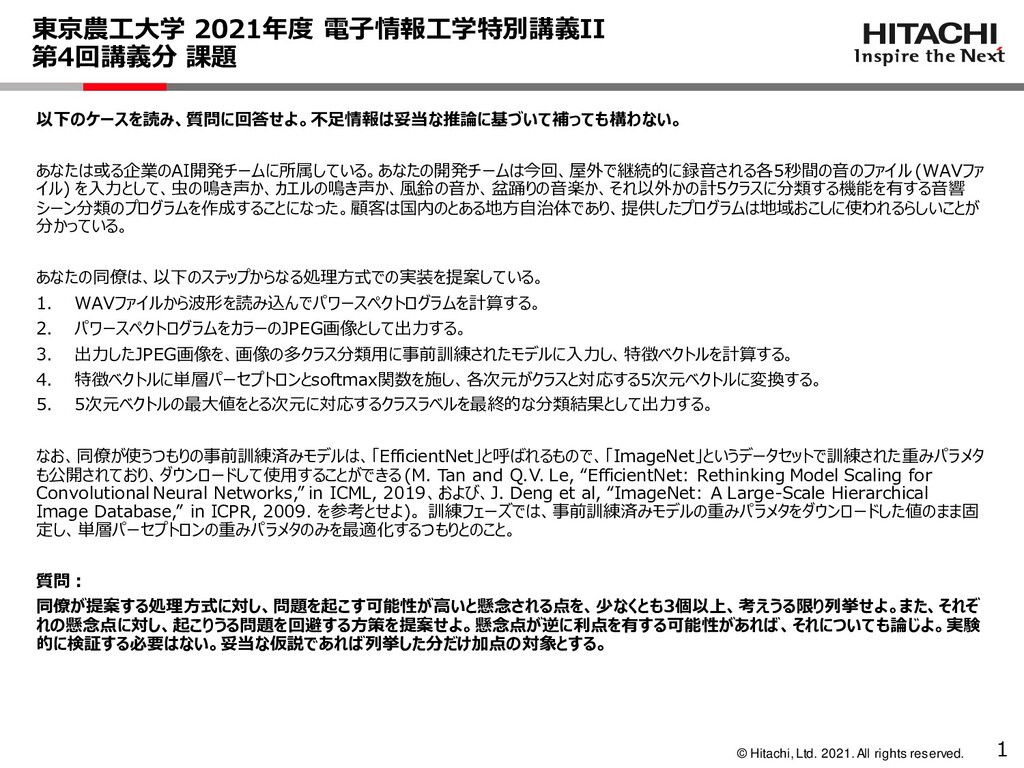 東京農工大学 2021年度 電子情報工学特別講義II
第4回講義分 課題

HITACHI
Inspire the Next

以下のケースを読み、質問に回答せよ。不足情報は妥当な推論に基づいて補っても構わない。

あなたは或る企業のAI開発チームに所属している。あなたの開発チームは今回、屋外で継続的に録音される各5秒間の音のファイル（WAVファイル）を入力として、虫の鳴き声か、カエルの鳴き声か、風鈴の音か、盆踊りの音楽か、それ以外かの計5クラスに分類する機能を有する音響シーン分類のプログラムを作成することになった。顧客は国内のとある地方自治体であり、提供したプログラムは地域おこしに使われるらしいことが分かっている。

あなたの同僚は、以下のステップからなる処理方式での実装を提案している。
1. WAVファイルから波形を読み込んでパワースペクトログラムを計算する。
2. パワースペクトログラムをカラーのJPEG画像として出力する。
3. 出力したJPEG画像を、画像の多クラス分類用に事前訓練されたモデルに入力し、特徴ベクトルを計算する。
4. 特徴ベクトルに単層パーセプトロンとsoftmax関数を施し、各次元がクラスと対応する5次元ベクトルに変換する。
5. 5次元ベクトルの最大値をとる次元に対応するクラスラベルを最終的な分類結果として出力する。

なお、同僚が使うつもりの事前訓練済みモデルは、「EfficientNet」と呼ばれるもので、「ImageNet」というデータセットで訓練された重みパラメタも公開されており、ダウンロードして使用することができる（M. Tan and Q.V. Le, “EfficientNet: Rethinking Model Scaling for Convolutional Neural Networks,” in ICML, 2019、および、J. Deng et al, “ImageNet: A Large-Scale Hierarchical Image Database,” in ICPR, 2009. を参考とせよ）。訓練フェーズでは、事前訓練済みモデルの重みパラメタをダウンロードした値のまま固定し、単層パーセプトロンの重みパラメタのみを最適化するつもりとのこと。

質問：
同僚が提案する処理方式に対し、問題を起こす可能性が高いと懸念される点を、少なくとも3個以上、考えうる限り列挙せよ。また、それぞれの懸念点に対し、起こりうる問題を回避する方策を提案せよ。懸念点が逆に利点を有する可能性があれば、それについても論じよ。実験的に検証する必要はない。妥当な仮説であれば列挙した分だけ加点の対象とする。

© Hitachi, Ltd. 2021. All rights reserved.
1